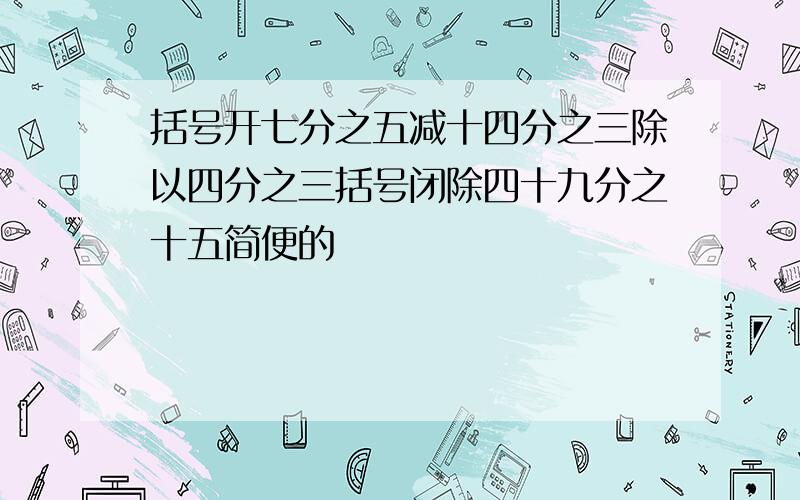 括号开七分之五减十四分之三除以四分之三括号闭除四十九分之十五简便的

STATIONERY